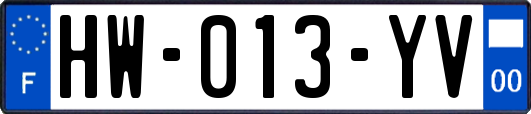 F
HW-013-YV
00